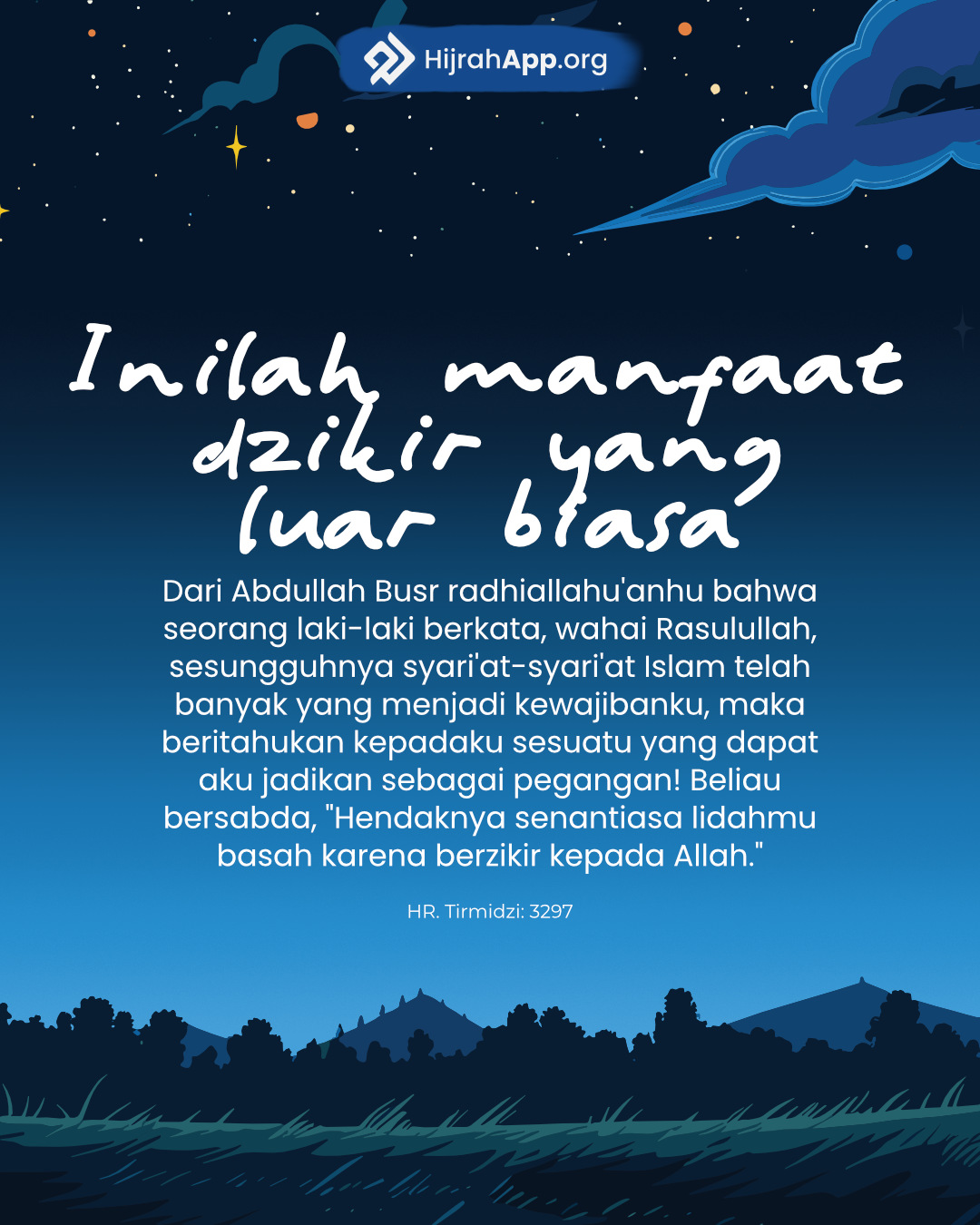 HijrahApp.org

Inilah manfaat dzikir yang luar biasa

Dari Abdullah Busr radhiallahu'anhu bahwa seorang laki-laki berkata, wahai Rasulullah, sesungguhnya syari'at-syari'at Islam telah banyak yang menjadi kewajibanku, maka beritahukan kepadaku sesuatu yang dapat aku jadikan sebagai pegangan! Beliau bersabda, "Hendaknya senantiasa lidahmu basah karena berzikir kepada Allah."

HR. Tirmidzi: 3297